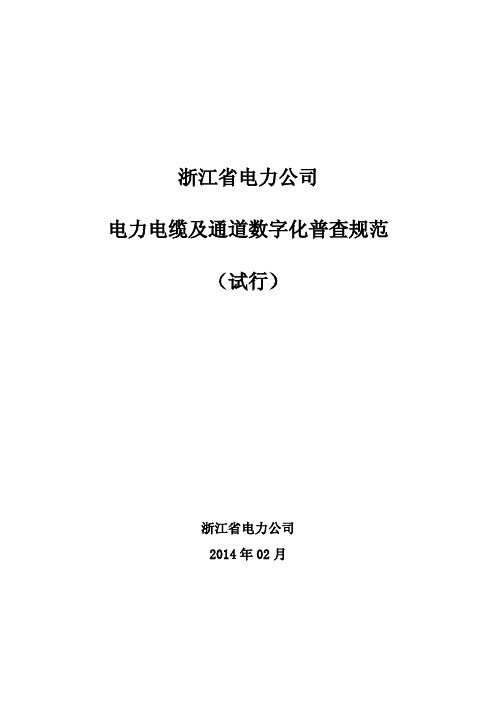 浙江省电力公司

电力电缆及通道数字化普查规范

（试行）

浙江省电力公司

2014 年 02 月